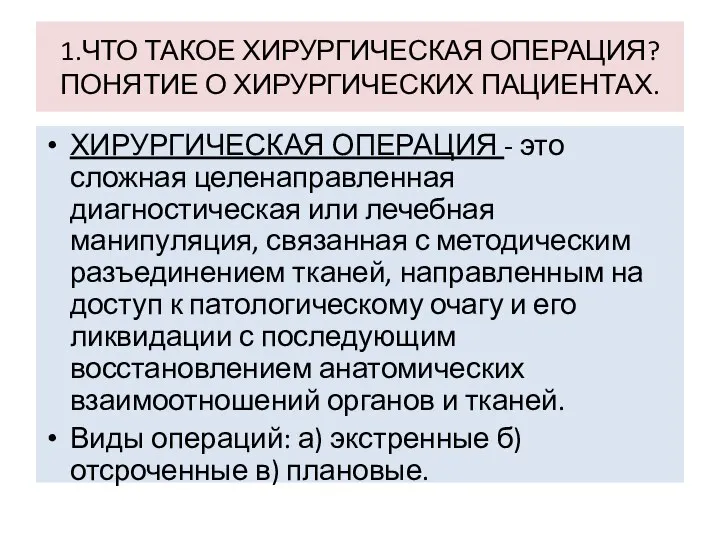 1.ЧТО ТАКОЕ ХИРУРГИЧЕСКАЯ ОПЕРАЦИЯ? ПОНЯТИЕ О ХИРУРГИЧЕСКИХ ПАЦИЕНТАХ.

• ХИРУРГИЧЕСКАЯ ОПЕРАЦИЯ - это сложная целенаправленная диагностическая или лечебная манипуляция, связанная с методическим разъединением тканей, направленным на доступ к патологическому очагу и его ликвидации с последующим восстановлением анатомических взаимоотношений органов и тканей.

• Виды операций: а) экстренные б) отсроченные в) плановые.